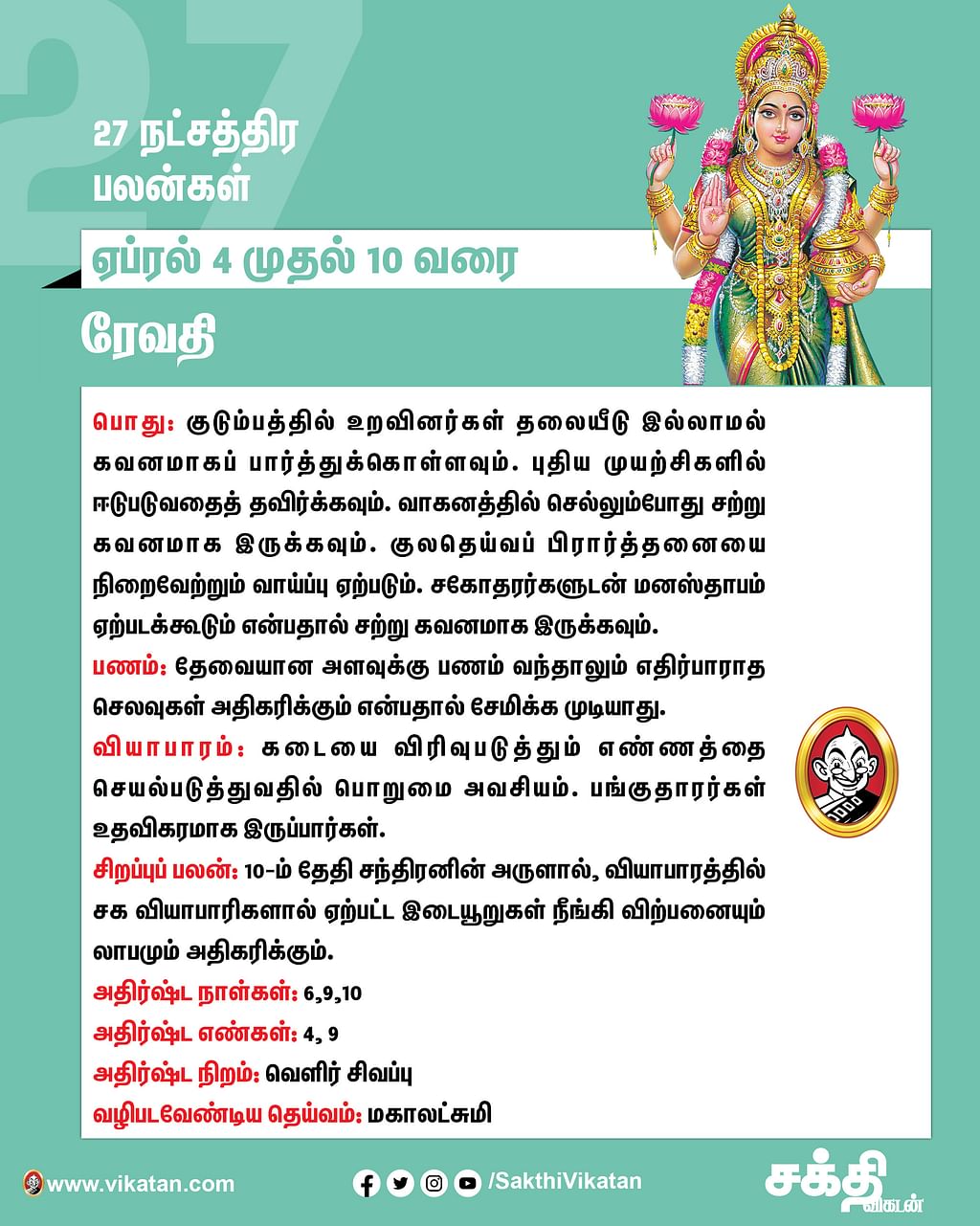 27

27 நட்சத்திர பலன்கள்

ஏப்ரல் 4 முதல் 10 வரை

ரேவதி

பொது: குடும்பத்தில் உறவினர்கள் தலையீடு இல்லாமல் கவனமாகப் பார்த்துக்கொள்ளவும். புதிய முயற்சிகளில் ஈடுபடுவதைத் தவிர்க்கவும். வாகனத்தில் செல்லும்போது சற்று கவனமாக இருக்கவும். குலதெய்வப் பிரார்த்தனையை நிறைவேற்றும் வாய்ப்பு ஏற்படும். சகோதரர்களுடன் மனஸ்தாபம் ஏற்படக்கூடும் என்பதால் சற்று கவனமாக இருக்கவும்.
பணம்: தேவையான அளவுக்கு பணம் வந்தாலும் எதிர்பாராத செலவுகள் அதிகரிக்கும் என்பதால் சேமிக்க முடியாது.
வியாபாரம்: கடையை விரிவுபடுத்தும் எண்ணத்தை செயல்படுத்துவதில் பொறுமை அவசியம். பங்குதாரர்கள் உதவிகரமாக இருப்பார்கள்.
சிறப்புப் பலன்: 10-ம் தேதி சந்திரனின் அருளால், வியாபாரத்தில் சக வியாபாரிகளால் ஏற்பட்ட இடையூறுகள் நீங்கி விற்பனையும் லாபமும் அதிகரிக்கும்.
அதிர்ஷ்ட நாள்கள்: 6,9,10
அதிர்ஷ்ட எண்கள்: 4, 9
அதிர்ஷ்ட நிறம்: வெளிர் சிவப்பு
வழிபடவேண்டிய தெய்வம்: மகாலட்சுமி

www.vikatan.com
/SakthiVikatan
சக்தி விகடன்